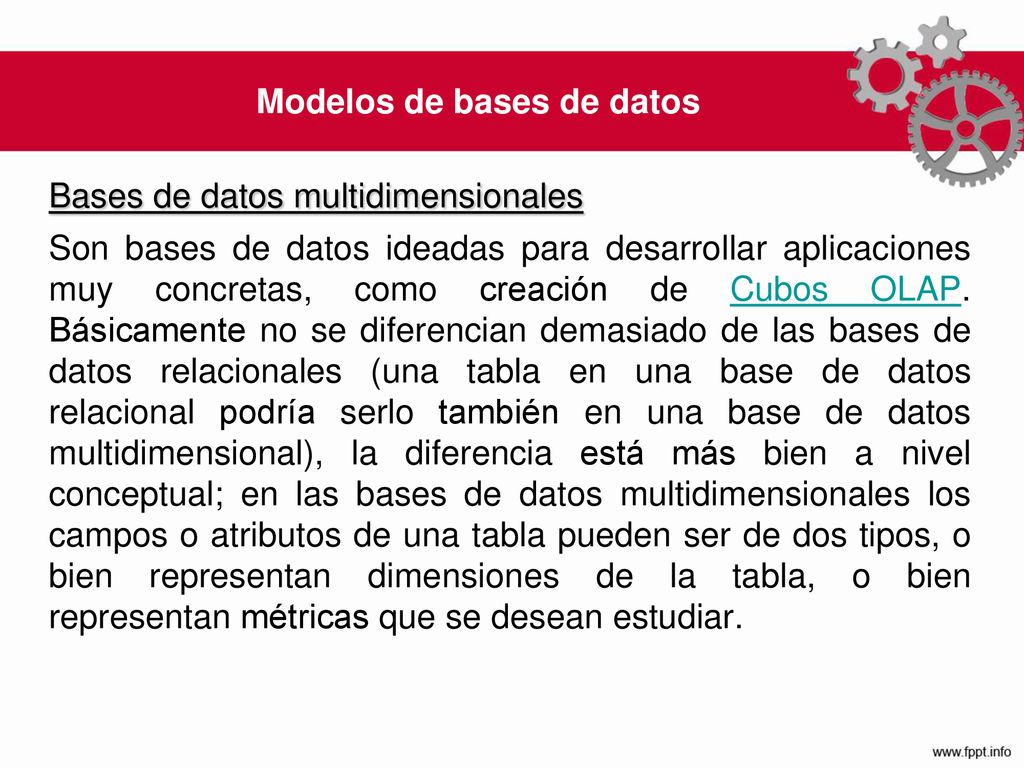 Modelos de bases de datos

Bases de datos multidimensionales

Son bases de datos ideadas para desarrollar aplicaciones muy concretas, como creación de Cubos OLAP. Básicamente no se diferencian demasiado de las bases de datos relacionales (una tabla en una base de datos relacional podría serlo también en una base de datos multidimensional), la diferencia está más bien a nivel conceptual; en las bases de datos multidimensionales los campos o atributos de una tabla pueden ser de dos tipos, o bien representan dimensiones de la tabla, o bien representan métricas que se desean estudiar.

www.fppt.info